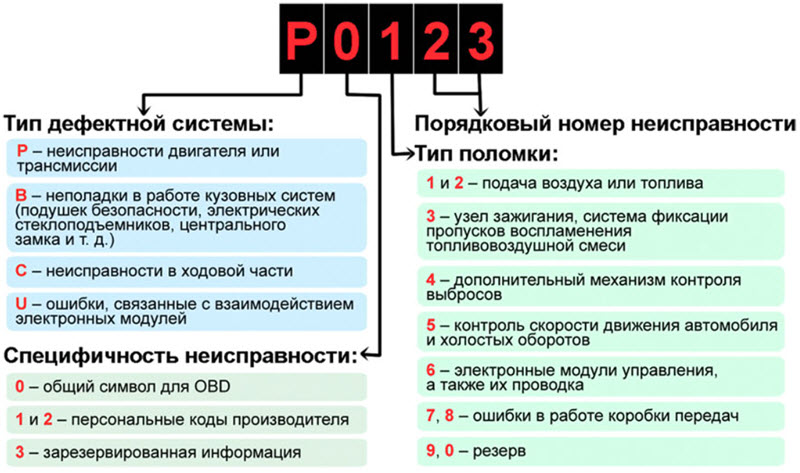 P 0 1 2 3

Тип дефектной системы:

P – неисправности двигателя или трансмиссии

B – неполадки в работе кузовных систем (подушек безопасности, электрических стеклоподъемников, центрального замка и т. д.)

C – неисправности в ходовой части

U – ошибки, связанные с взаимодействием электронных модулей

Специфичность неисправности:

0 – общий символ для OBD

1 и 2 – персональные коды производителя

3 – зарезервированная информация

Порядковый номер неисправности

Тип поломки:

1 и 2 – подача воздуха или топлива

3 – узел зажигания, система фиксации пропусков воспламенения топливовоздушной смеси

4 – дополнительный механизм контроля выбросов

5 – контроль скорости движения автомобиля и холостых оборотов

6 – электронные модули управления, а также их проводка

7, 8 – ошибки в работе коробки передач

9, 0 – резерв